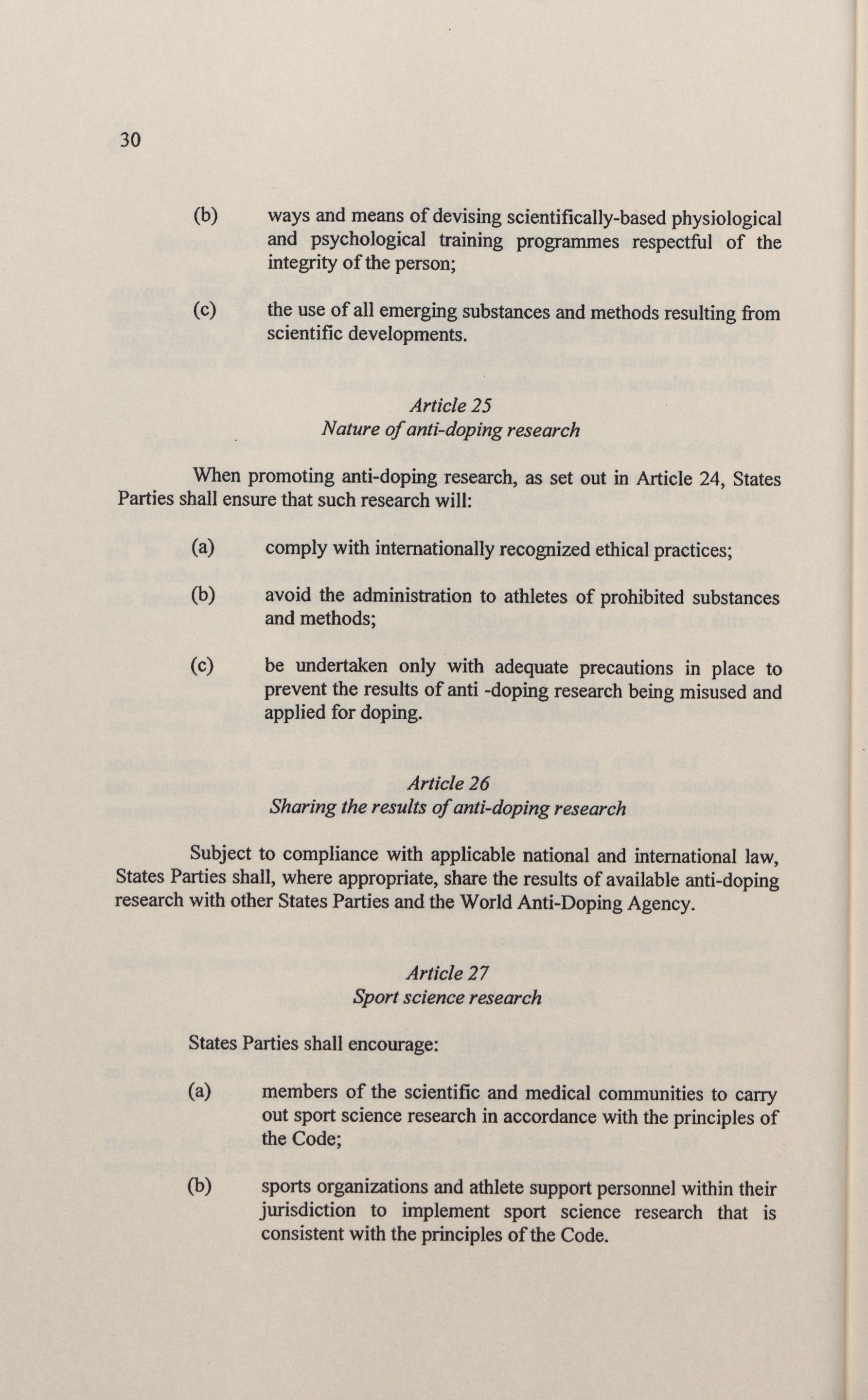 30

(b) ways and means of devising scientifically-based physiological and psychological training programmes respectful of the integrity of the person;

(c) the use of all emerging substances and methods resulting from scientific developments.

Article 25
Nature of anti-doping research

When promoting anti-doping research, as set out in Article 24, States Parties shall ensure that such research will:

(a) comply with internationally recognized ethical practices;

(b) avoid the administration to athletes of prohibited substances and methods;

(c) be undertaken only with adequate precautions in place to prevent the results of anti -doping research being misused and applied for doping.

Article 26
Sharing the results of anti-doping research

Subject to compliance with applicable national and international law, States Parties shall, where appropriate, share the results of available anti-doping research with other States Parties and the World Anti-Doping Agency.

Article 27
Sport science research

States Parties shall encourage:

(a) members of the scientific and medical communities to carry out sport science research in accordance with the principles of the Code;

(b) sports organizations and athlete support personnel within their jurisdiction to implement sport science research that is consistent with the principles of the Code.